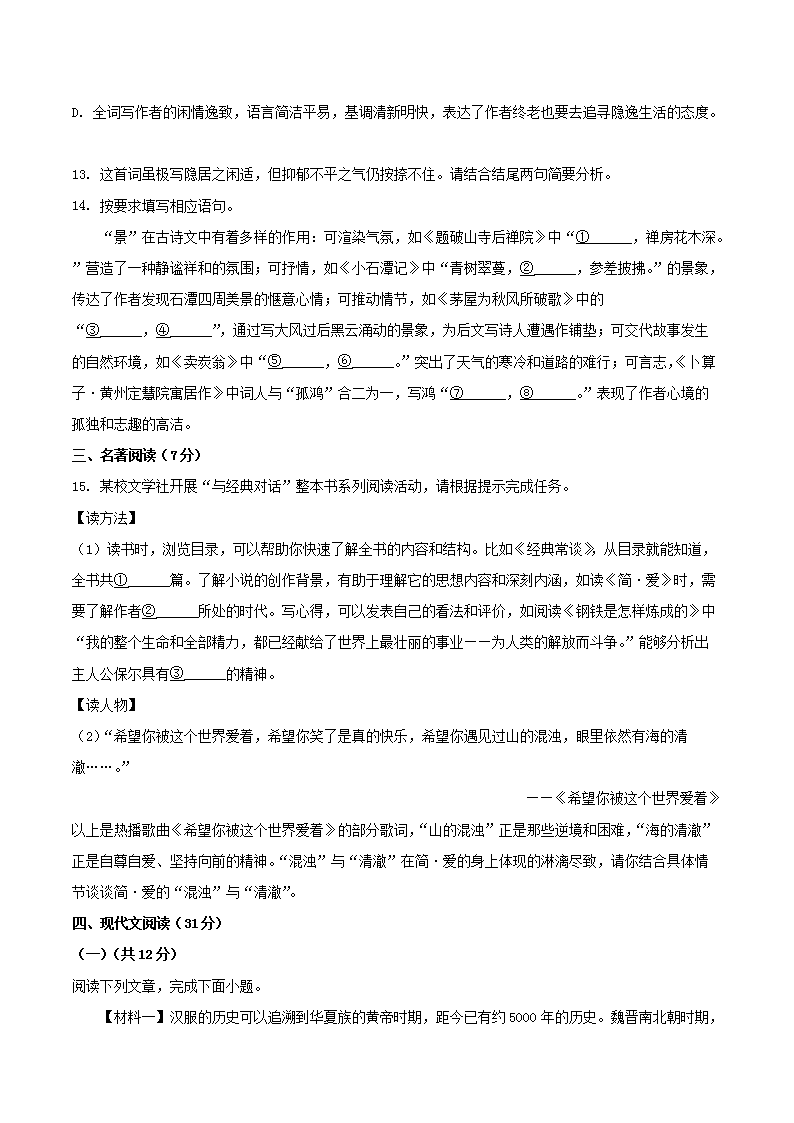 D. 全词写作者的闲情逸致，语言简洁平易，基调清新明快，表达了作者终老也要去追寻隐逸生活的态度。

13. 这首词虽极写隐居之闲适，但抑郁不平之气仍按捺不住。请结合结尾两句简要分析。

14. 按要求填写相应语句。

“景”在古诗文中有着多样的作用：可渲染气氛，如《题破山寺后禅院》中“①______，禅房花木深。”营造了一种静谧祥和的氛围；可抒情，如《小石潭记》中“青树翠蔓，②______，参差披拂。”的景象，传达了作者发现石潭四周美景的惬意心情；可推动情节，如《茅屋为秋风所破歌》中的“③______，④______”，通过写大风过后黑云涌动的景象，为后文写诗人遭遇作铺垫；可交代故事发生的自然环境，如《卖炭翁》中“⑤______，⑥______。”突出了天气的寒冷和道路的难行；可言志，《卜算子·黄州定慧院寓居作》中词人与“孤鸿”合二为一，写鸿“⑦______，⑧______。”表现了作者心境的孤独和志趣的高洁。

三、名著阅读（7分）

15. 某校文学社开展“与经典对话”整本书系列阅读活动，请根据提示完成任务。

【读方法】

（1）读书时，浏览目录，可以帮助你快速了解全书的内容和结构。比如《经典常谈》，从目录就能知道，全书共①______篇。了解小说的创作背景，有助于理解它的思想内容和深刻内涵，如读《简·爱》时，需要了解作者②______所处的时代。写心得，可以发表自己的看法和评价，如阅读《钢铁是怎样炼成的》中“我的整个生命和全部精力，都已经献给了世界上最壮丽的事业——为人类的解放而斗争。”能够分析出主人公保尔具有③______的精神。

【读人物】

（2）“希望你被这个世界爱着，希望你笑了是真的快乐，希望你遇见过山的混浊，眼里依然有海的清澈……。”

——《希望你被这个世界爱着》

以上是热播歌曲《希望你被这个世界爱着》的部分歌词，“山的混浊”正是那些逆境和困难，“海的清澈”正是自尊自爱、坚持向前的精神。“混浊”与“清澈”在简·爱的身上体现的淋漓尽致，请你结合具体情节谈谈简·爱的“混浊”与“清澈”。

四、现代文阅读（31分）

（一）（共12分）

阅读下列文章，完成下面小题。

【材料一】汉服的历史可以追溯到华夏族的黄帝时期，距今已有约5000年的历史。魏晋南北朝时期，